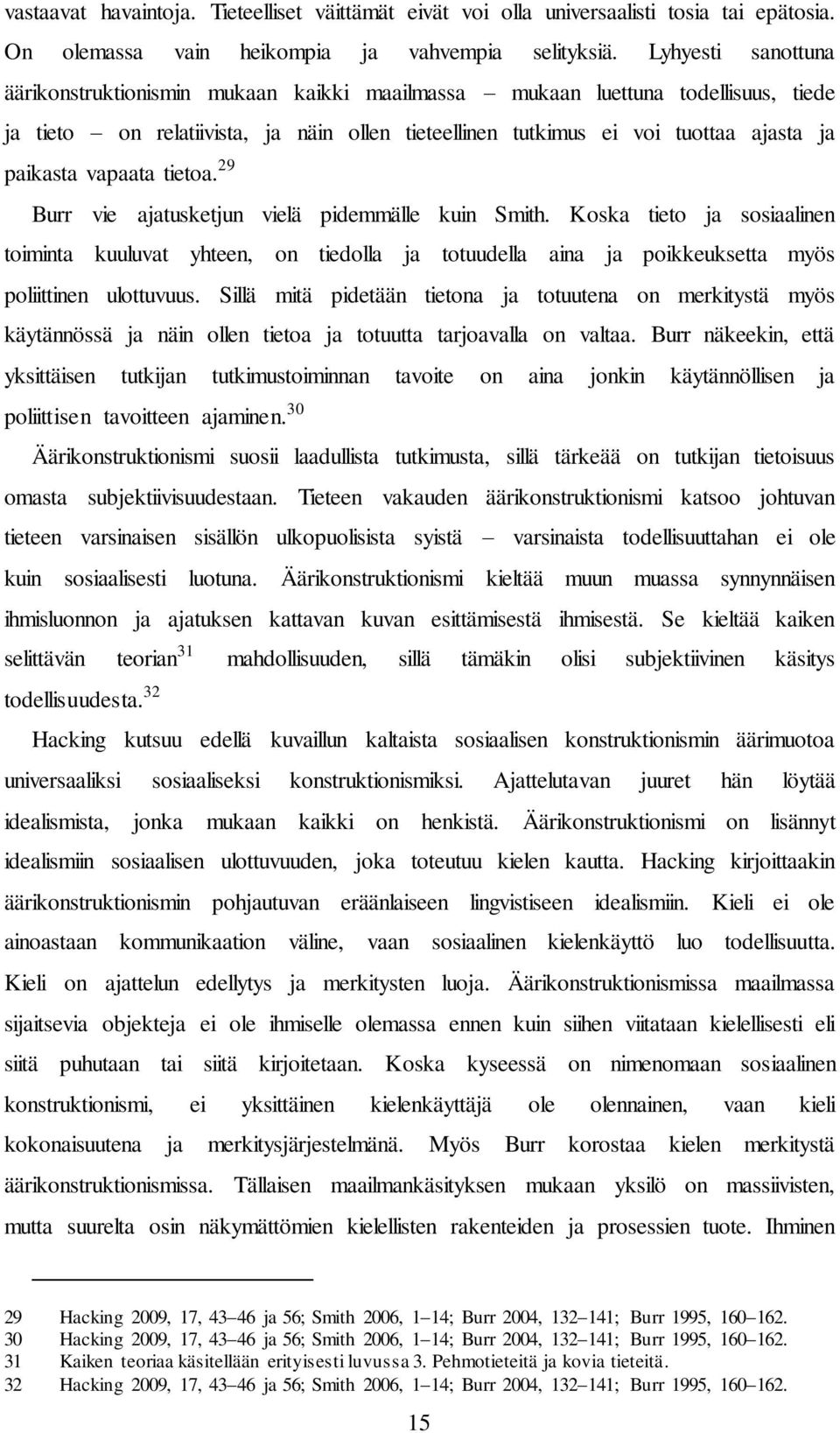 vastaavat havaintoja. Tieteelliset väittämät eivät voi olla universaalisti tosia tai epätosia. On olemassa vain heikompia ja vahvempia selityksiä. Lyhyesti sanottuna äärikonstruktionismin mukaan kaikki maailmassa – mukaan luettuna todellisuus, tiede ja tieto – on relatiivista, ja näin ollen tieteellinen tutkimus ei voi tuottaa ajasta ja paikasta vapaata tietoa.$^{29}$

Burr vie ajatusketjun vielä pidemmälle kuin Smith. Koska tieto ja sosiaalinen toiminta kuuluvat yhteen, on tiedolla ja totuudella aina ja poikkeuksetta myös poliittinen ulottuvuus. Sillä mitä pidetään tietona ja totuutena on merkitystä myös käytännössä ja näin ollen tietoa ja totuutta tarjoavalla on valtaa. Burr näkeekin, että yksittäisen tutkijan tutkimustoiminnan tavoite on aina jonkin käytännöllisen ja poliittisen tavoitteen ajaminen.$^{30}$

Äärikonstruktionismi suosii laadullista tutkimusta, sillä tärkeää on tutkijan tietoisuus omasta subjektiivisuudestaan. Tieteen vakauden äärikonstruktionismi katsoo johtuvan tieteen varsinaisen sisällön ulkopuolisista syistä – varsinaista todellisuuttahan ei ole kuin sosiaalisesti luotuna. Äärikonstruktionismi kieltää muun muassa synnynnäisen ihmisluonnon ja ajatuksen kattavan kuvan esittämisestä ihmisestä. Se kieltää kaiken selittävän teorian$^{31}$ mahdollisuuden, sillä tämäkin olisi subjektiivinen käsitys todellisuudesta.$^{32}$

Hacking kutsuu edellä kuvaillun kaltaista sosiaalisen konstruktionismin äärimuotoa universaaliksi sosiaaliseksi konstruktionismiksi. Ajattelutavan juuret hän löytää idealismista, jonka mukaan kaikki on henkistä. Äärikonstruktionismi on lisännyt idealismiin sosiaalisen ulottuvuuden, joka toteutuu kielen kautta. Hacking kirjoittaakin äärikonstruktionismin pohjautuvan eräänlaiseen lingvistiseen idealismiin. Kieli ei ole ainoastaan kommunikaation väline, vaan sosiaalinen kielenkäyttö luo todellisuutta. Kieli on ajattelun edellytys ja merkitysten luoja. Äärikonstruktionismissa maailmassa sijaitsevia objekteja ei ole ihmiselle olemassa ennen kuin siihen viitataan kielellisesti eli siitä puhutaan tai siitä kirjoitetaan. Koska kyseessä on nimenomaan sosiaalinen konstruktionismi, ei yksittäinen kielenkäyttäjä ole olennainen, vaan kieli kokonaisuutena ja merkitysjärjestelmänä. Myös Burr korostaa kielen merkitystä äärikonstruktionismissa. Tällaisen maailmankäsityksen mukaan yksilö on massiivisten, mutta suurelta osin näkymättömien kielellisten rakenteiden ja prosessien tuote. Ihminen

29 Hacking 2009, 17, 43–46 ja 56; Smith 2006, 1–14; Burr 2004, 132–141; Burr 1995, 160–162.
30 Hacking 2009, 17, 43–46 ja 56; Smith 2006, 1–14; Burr 2004, 132–141; Burr 1995, 160–162.
31 Kaiken teoriaa käsitellään erityisesti luvussa 3. Pehmotieteitä ja kovia tieteitä.
32 Hacking 2009, 17, 43–46 ja 56; Smith 2006, 1–14; Burr 2004, 132–141; Burr 1995, 160–162.

15